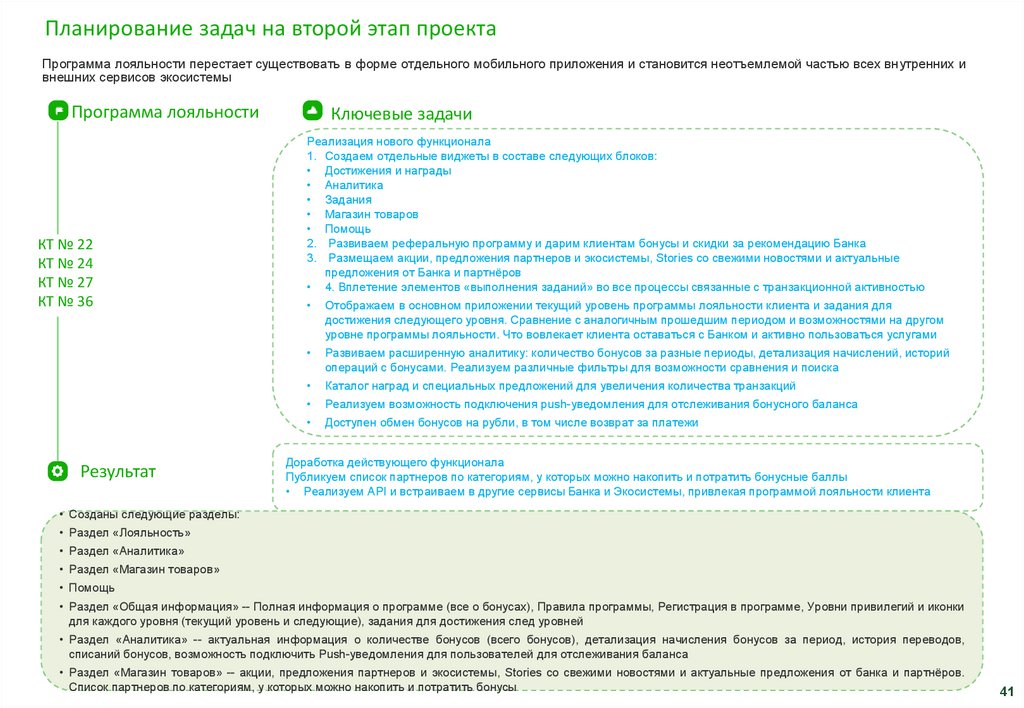 Планирование задач на второй этап проекта

Программа лояльности перестает существовать в форме отдельного мобильного приложения и становится неотъемлемой частью всех внутренних и внешних сервисов экосистемы

Программа лояльности

КТ № 22
КТ № 24
КТ № 27
КТ № 36

Ключевые задачи

Реализация нового функционала
1. Создаем отдельные виджеты в составе следующих блоков:
• Достижения и награды
• Аналитика
• Задания
• Магазин товаров
• Помощь
2. Развиваем реферальную программу и дарим клиентам бонусы и скидки за рекомендацию Банка
3. Размещаем акции, предложения партнеров и экосистемы, Stories со свежими новостями и актуальные предложения от Банка и партнёров
• 4. Вплетение элементов «выполнения заданий» во все процессы связанные с транзакционной активностью
• Отображаем в основном приложении текущий уровень программы лояльности клиента и задания для достижения следующего уровня. Сравнение с аналогичным прошедшим периодом и возможностями на другом уровне программы лояльности. Что вовлекает клиента оставаться с Банком и активно пользоваться услугами
• Развиваем расширенную аналитику: количество бонусов за разные периоды, детализация начислений, историй операций с бонусами. Реализуем различные фильтры для возможности сравнения и поиска
• Каталог наград и специальных предложений для увеличения количества транзакций
• Реализуем возможность подключения push-уведомления для отслеживания бонусного баланса
• Доступен обмен бонусов на рубли, в том числе возврат за платежи

Доработка действующего функционала
Публикуем список партнеров по категориям, у которых можно накопить и потратить бонусные баллы
• Реализуем API и встраиваем в другие сервисы Банка и Экосистемы, привлекая программой лояльности клиента

Результат

• Созданы следующие разделы:
• Раздел «Лояльность»
• Раздел «Аналитика»
• Раздел «Магазин товаров»
• Помощь
• Раздел «Общая информация» -- Полная информация о программе (все о бонусах), Правила программы, Регистрация в программе, Уровни привилегий и иконки для каждого уровня (текущий уровень и следующие), задания для достижения след уровней
• Раздел «Аналитика» -- актуальная информация о количестве бонусов (всего бонусов), детализация начисления бонусов за период, история переводов, списаний бонусов, возможность подключить Push-уведомления для пользователей для отслеживания баланса
• Раздел «Магазин товаров» -- акции, предложения партнеров и экосистемы, Stories со свежими новостями и актуальные предложения от банка и партнёров. Список партнеров по категориям, у которых можно накопить и потратить бонусы

41